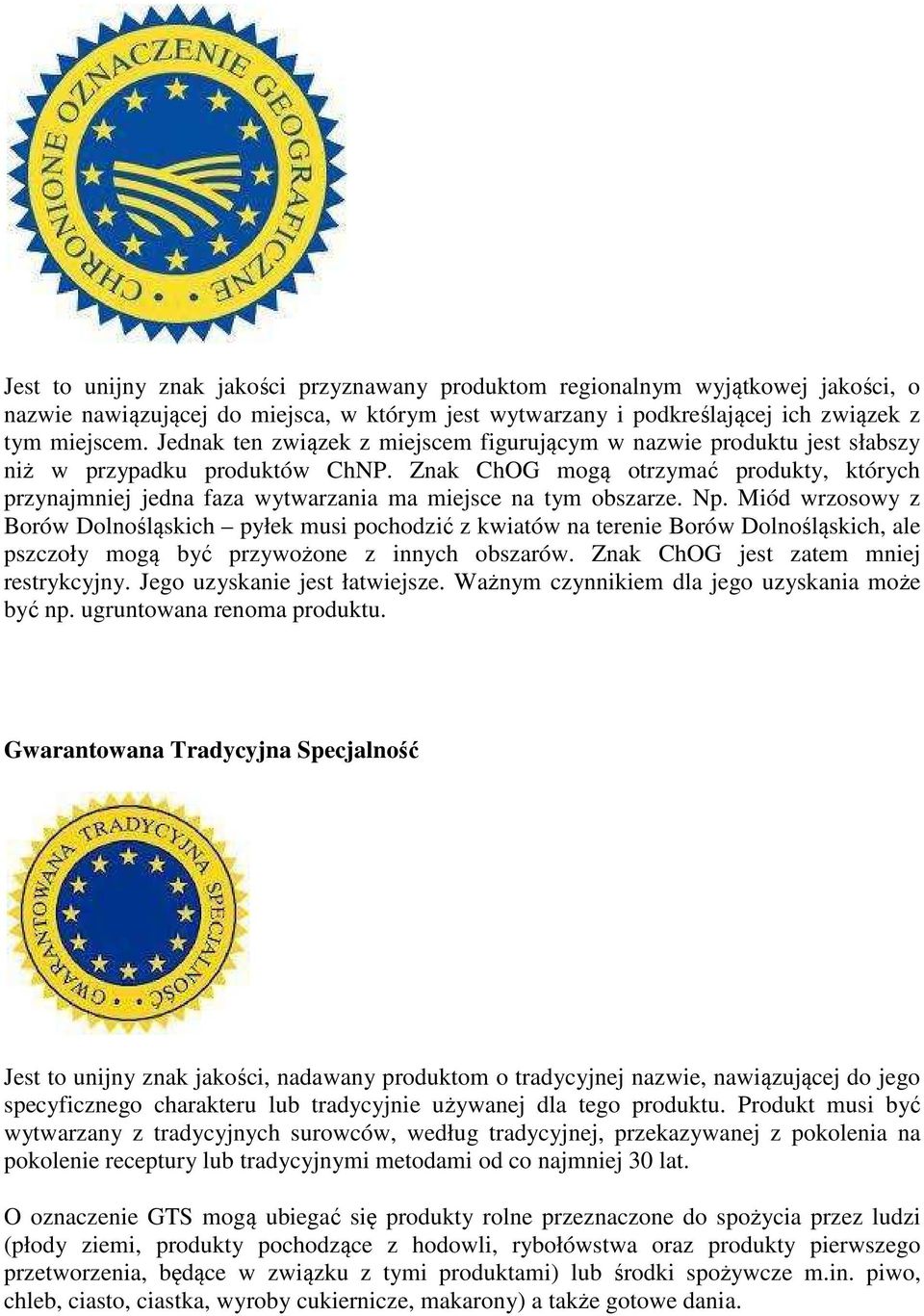 CHRONIONE OZNACZENIE GEOGRAFICZNE

Jest to unijny znak jakości przyznawany produktom regionalnym wyjątkowej jakości, o nazwie nawiązującej do miejsca, w którym jest wytwarzany i podkreślającej ich związek z tym miejscem. Jednak ten związek z miejscem figurującym w nazwie produktu jest słabszy niż w przypadku produktów ChNP. Znak ChOG mogą otrzymać produkty, których przynajmniej jedna faza wytwarzania ma miejsce na tym obszarze. Np. Miód wrzosowy z Borów Dolnośląskich – pyłek musi pochodzić z kwiatów na terenie Borów Dolnośląskich, ale pszczoły mogą być przywożone z innych obszarów. Znak ChOG jest zatem mniej restrykcyjny. Jego uzyskanie jest łatwiejsze. Ważnym czynnikiem dla jego uzyskania może być np. ugruntowana renoma produktu.

Gwarantowana Tradycyjna Specjalność

GWARANTOWANA TRADYCYJNA SPECJALNOŚĆ

Jest to unijny znak jakości, nadawany produktom o tradycyjnej nazwie, nawiązującej do jego specyficznego charakteru lub tradycyjnie używanej dla tego produktu. Produkt musi być wytwarzany z tradycyjnych surowców, według tradycyjnej, przekazywanej z pokolenia na pokolenie receptury lub tradycyjnymi metodami od co najmniej 30 lat.

O oznaczenie GTS mogą ubiegać się produkty rolne przeznaczone do spożycia przez ludzi (płody ziemi, produkty pochodzące z hodowli, rybołówstwa oraz produkty pierwszego przetworzenia, będące w związku z tymi produktami) lub środki spożywcze m.in. piwo, chleb, ciasto, ciastka, wyroby cukiernicze, makarony) a także gotowe dania.